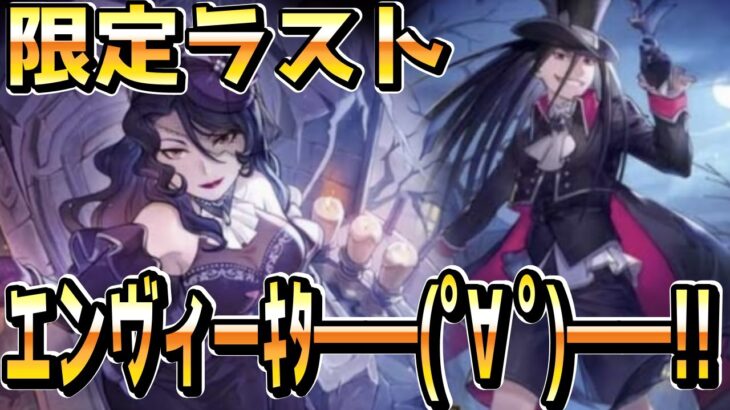 限定ラスト

エンヴィーキタ━━(ﾟ∀ﾟ)━━!!